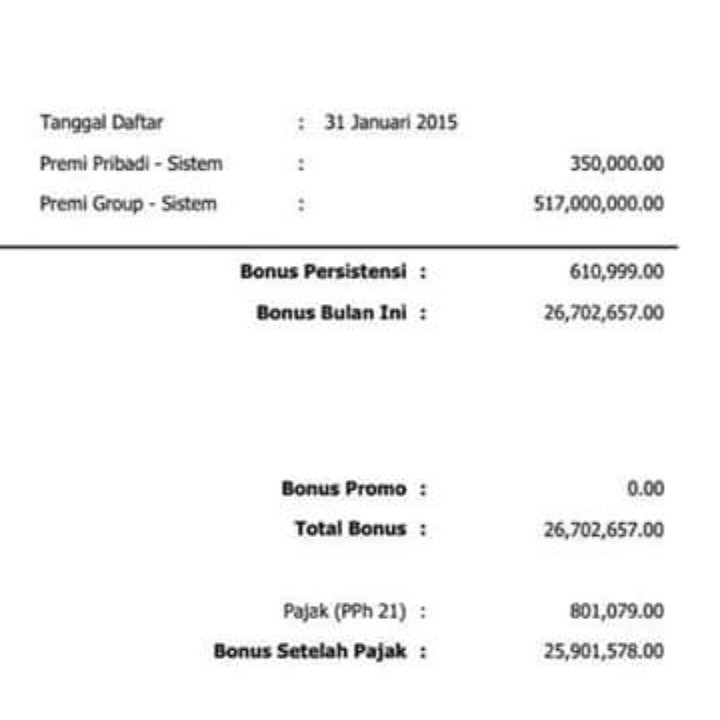 Tanggal Daftar : 31 Januari 2015

Premi Pribadi - Sistem : 350,000.00

Premi Group - Sistem : 517,000,000.00

Bonus Persistensi : 610,999.00

Bonus Bulan Ini : 26,702,657.00

Bonus Promo : 0.00

Total Bonus : 26,702,657.00

Pajak (PPh 21) : 801,079.00

Bonus Setelah Pajak : 25,901,578.00